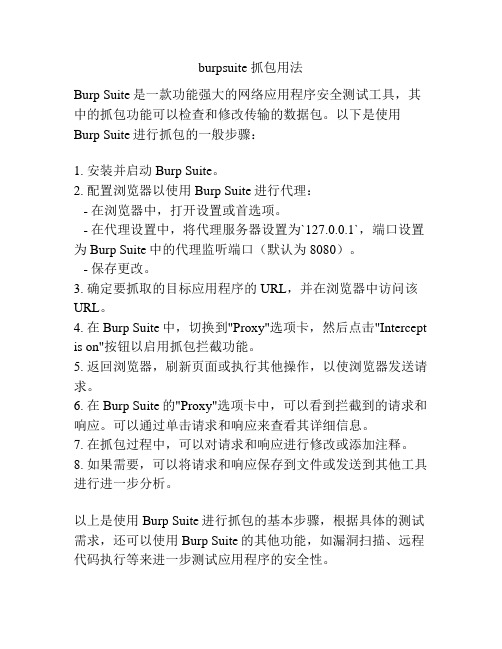 burpsuite 抓包用法

Burp Suite 是一款功能强大的网络应用程序安全测试工具，其中的抓包功能可以检查和修改传输的数据包。以下是使用 Burp Suite 进行抓包的一般步骤：

1. 安装并启动 Burp Suite。
2. 配置浏览器以使用 Burp Suite 进行代理：
 - 在浏览器中，打开设置或首选项。
 - 在代理设置中，将代理服务器设置为`127.0.0.1`，端口设置为 Burp Suite 中的代理监听端口（默认为 8080）。
 - 保存更改。
3. 确定要抓取的目标应用程序的 URL，并在浏览器中访问该 URL。
4. 在 Burp Suite 中，切换到"Proxy"选项卡，然后点击"Intercept is on"按钮以启用抓包拦截功能。
5. 返回浏览器，刷新页面或执行其他操作，以使浏览器发送请求。
6. 在 Burp Suite 的"Proxy"选项卡中，可以看到拦截到的请求和响应。可以通过单击请求和响应来查看其详细信息。
7. 在抓包过程中，可以对请求和响应进行修改或添加注释。
8. 如果需要，可以将请求和响应保存到文件或发送到其他工具进行进一步分析。

以上是使用 Burp Suite 进行抓包的基本步骤，根据具体的测试需求，还可以使用 Burp Suite 的其他功能，如漏洞扫描、远程代码执行等来进一步测试应用程序的安全性。